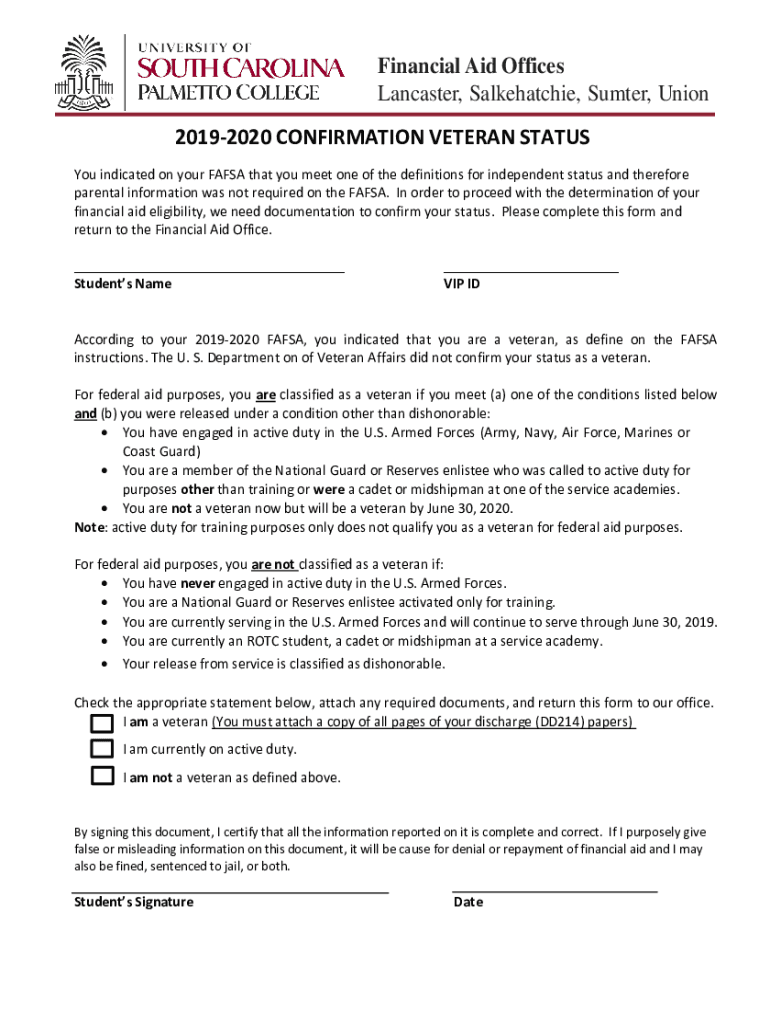 UNIVERSITY OF
SOUTH CAROLINA
PALMETTO COLLEGE

Financial Aid Offices
Lancaster, Salkehatchie, Sumter, Union

2019-2020 CONFIRMATION VETERAN STATUS

You indicated on your FAFSA that you meet one of the definitions for independent status and therefore parental information was not required on the FAFSA. In order to proceed with the determination of your financial aid eligibility, we need documentation to confirm your status. Please complete this form and return to the Financial Aid Office.

Student's Name

VIP ID

According to your 2019-2020 FAFSA, you indicated that you are a veteran, as define on the FAFSA instructions. The U. S. Department on of Veteran Affairs did not confirm your status as a veteran.

For federal aid purposes, you are classified as a veteran if you meet (a) one of the conditions listed below and (b) you were released under a condition other than dishonorable:
• You have engaged in active duty in the U.S. Armed Forces (Army, Navy, Air Force, Marines or Coast Guard)
• You are a member of the National Guard or Reserves enlistee who was called to active duty for purposes other than training or were a cadet or midshipman at one of the service academies.
• You are not a veteran now but will be a veteran by June 30, 2020.
Note: active duty for training purposes only does not qualify you as a veteran for federal aid purposes.

For federal aid purposes, you are not classified as a veteran if:
• You have never engaged in active duty in the U.S. Armed Forces.
• You are a National Guard or Reserves enlistee activated only for training.
• You are currently serving in the U.S. Armed Forces and will continue to serve through June 30, 2019.
• You are currently an ROTC student, a cadet or midshipman at a service academy.
• Your release from service is classified as dishonorable.

Check the appropriate statement below, attach any required documents, and return this form to our office.
I am a veteran (You must attach a copy of all pages of your discharge (DD214) papers)
I am currently on active duty.
I am not a veteran as defined above.

By signing this document, I certify that all the information reported on it is complete and correct. If I purposely give false or misleading information on this document, it will be cause for denial or repayment of financial aid and I may also be fined, sentenced to jail, or both.

Student's Signature

Date